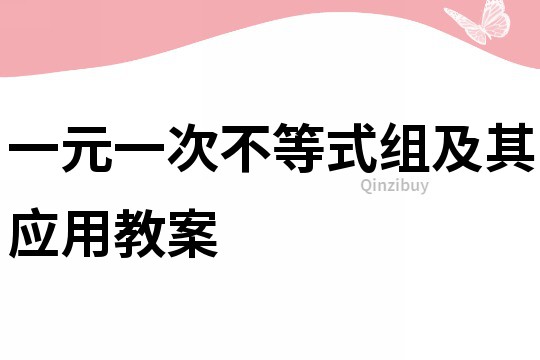 一元一次不等式组及其应用教案

Qinzibuy